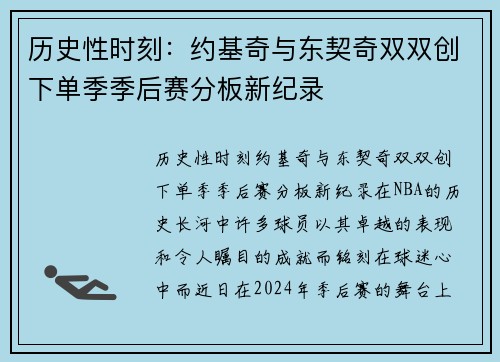 历史性时刻：约基奇与东契奇双双创下单季季后赛分板新纪录

历史性时刻约基奇与东契奇双双创下单季季后赛分板新纪录在NBA的历史长河中许多球员以其卓越的表现和令人瞩目的成就而铭刻在球迷心中而近日在2024年季后赛的舞台上